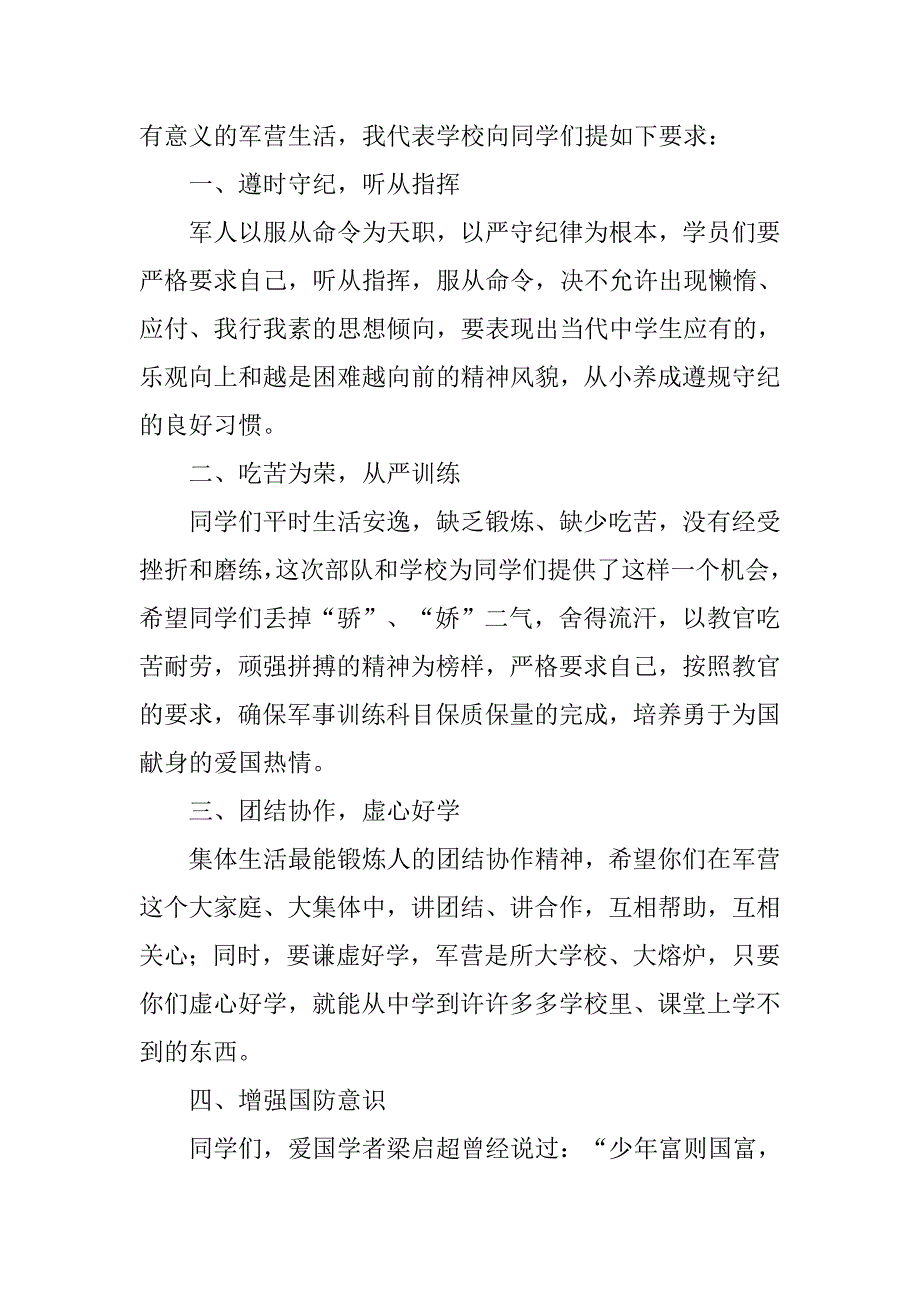 有意义的军营生活，我代表学校向同学们提如下要求：

一、遵时守纪，听从指挥

军人以服从命令为天职，以严守纪律为根本，学员们要严格要求自己，听从指挥，服从命令，决不允许出现懒惰、应付、我行我素的思想倾向，要表现出当代中学生应有的，乐观向上和越是困难越向前的精神风貌，从小养成遵规守纪的良好习惯。

二、吃苦为荣，从严训练

同学们平时生活安逸，缺乏锻炼、缺少吃苦，没有经受挫折和磨练，这次部队和学校为同学们提供了这样一个机会，希望同学们丢掉“骄”、“娇”二气，舍得流汗，以教官吃苦耐劳，顽强拼搏的精神为榜样，严格要求自己，按照教官的要求，确保军事训练科目保质保量的完成，培养勇于为国献身的爱国热情。

三、团结协作，虚心好学

集体生活最能锻炼人的团结协作精神，希望你们在军营这个大家庭、大集体中，讲团结、讲合作，互相帮助，互相关心；同时，要谦虚好学，军营是所大学校、大熔炉，只要你们虚心好学，就能从中学到许许多多学校里、课堂上学不到的东西。

四、增强国防意识

同学们，爱国学者梁启超曾经说过：“少年富则国富，